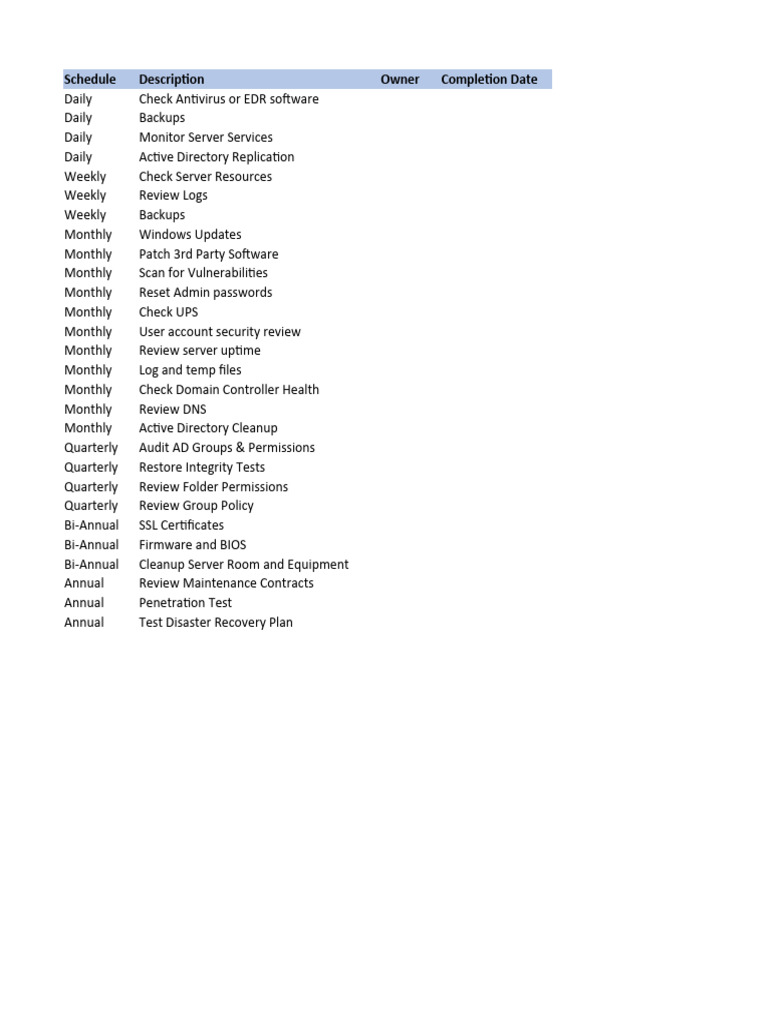 | Schedule | Description | Owner | Completion Date |
|---|---|---|---|
| Daily | Check Antivirus or EDR software | | |
| Daily | Backups | | |
| Daily | Monitor Server Services | | |
| Daily | Active Directory Replication | | |
| Weekly | Check Server Resources | | |
| Weekly | Review Logs | | |
| Weekly | Backups | | |
| Monthly | Windows Updates | | |
| Monthly | Patch 3rd Party Software | | |
| Monthly | Scan for Vulnerabilities | | |
| Monthly | Reset Admin passwords | | |
| Monthly | Check UPS | | |
| Monthly | User account security review | | |
| Monthly | Review server uptime | | |
| Monthly | Log and temp files | | |
| Monthly | Check Domain Controller Health | | |
| Monthly | Review DNS | | |
| Monthly | Active Directory Cleanup | | |
| Quarterly | Audit AD Groups & Permissions | | |
| Quarterly | Restore Integrity Tests | | |
| Quarterly | Review Folder Permissions | | |
| Quarterly | Review Group Policy | | |
| Bi-Annual | SSL Certificates | | |
| Bi-Annual | Firmware and BIOS | | |
| Bi-Annual | Cleanup Server Room and Equipment | | |
| Annual | Review Maintenance Contracts | | |
| Annual | Penetration Test | | |
| Annual | Test Disaster Recovery Plan | | |